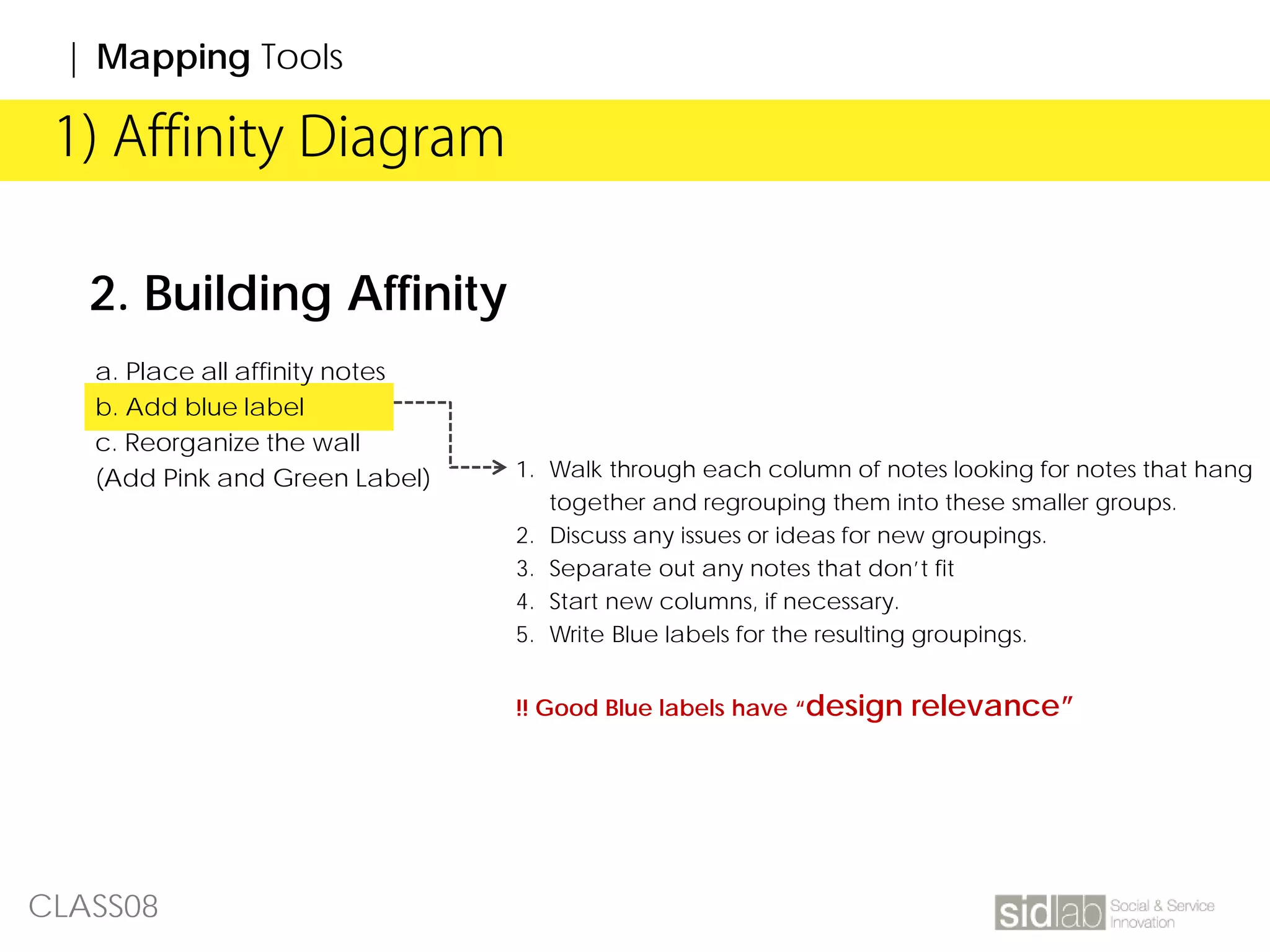 | Mapping Tools

1) Affinity Diagram

2. Building Affinity

a. Place all affinity notes
b. Add blue label
c. Reorganize the wall
(Add Pink and Green Label)

1. Walk through each column of notes looking for notes that hang together and regrouping them into these smaller groups.
2. Discuss any issues or ideas for new groupings.
3. Separate out any notes that don't fit
4. Start new columns, if necessary.
5. Write Blue labels for the resulting groupings.

!! Good Blue labels have "design relevance"

CLASS08

sidlab Social & Service Innovation